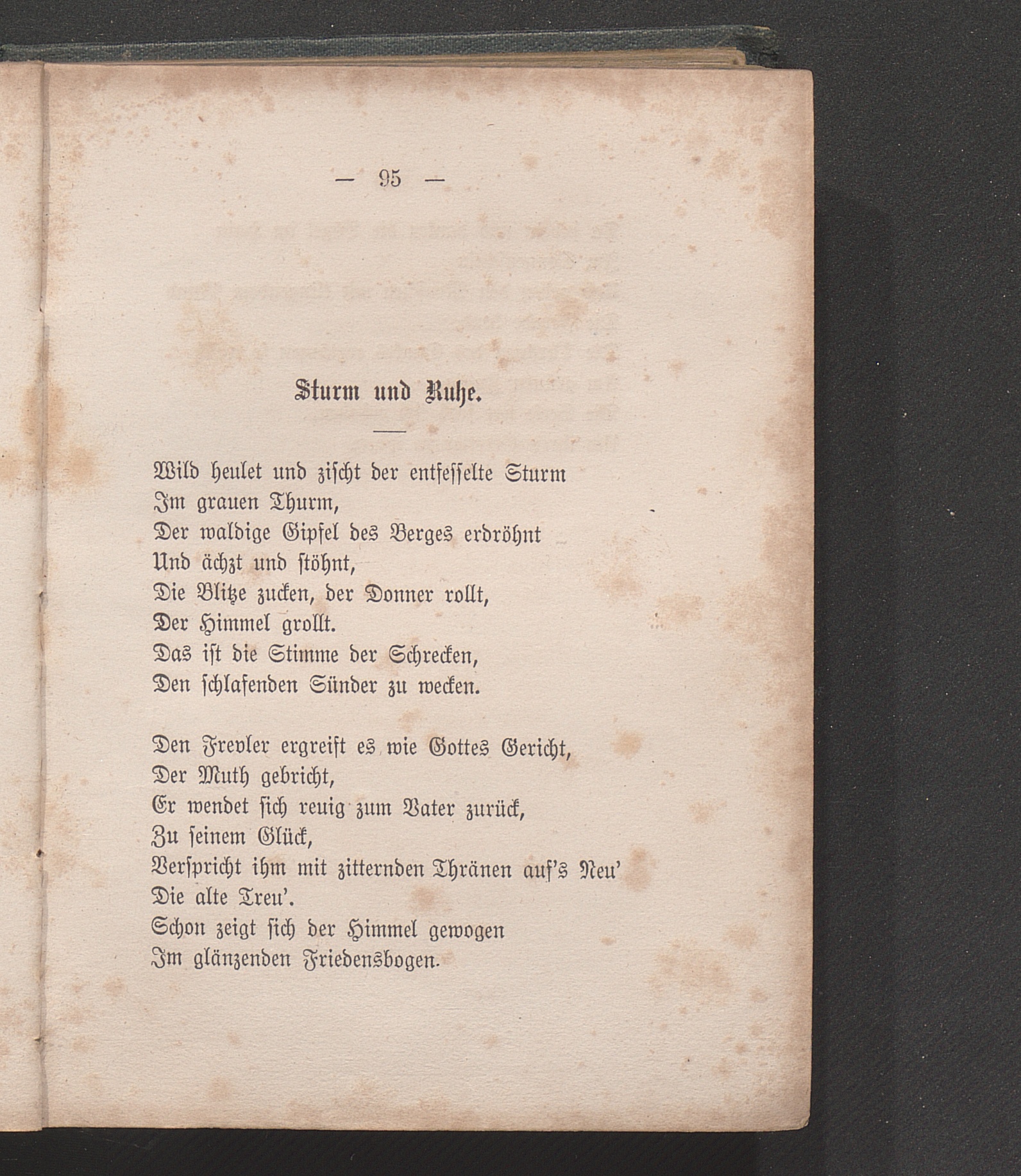 — 95 —

Sturm und Ruhe.

Wild heulet und zischt der entfesselte Sturm
Im grauen Thurm,
Der waldige Gipfel des Berges erdröhnt
Und ächzt und stöhnt,
Die Blitze zucken, der Donner rollt,
Der Himmel grollt.
Das ist die Stimme der Schrecken,
Den schlafenden Sünder zu wecken.

Den Frevler ergreift es wie Gottes Gericht,
Der Muth gebricht,
Er wendet sich reuig zum Vater zurück,
Zu seinem Glück,
Verspricht ihm mit zitternden Thränen auf's Neu'
Die alte Treu'.
Schon zeigt sich der Himmel gewogen
Im glänzenden Friedensbogen.